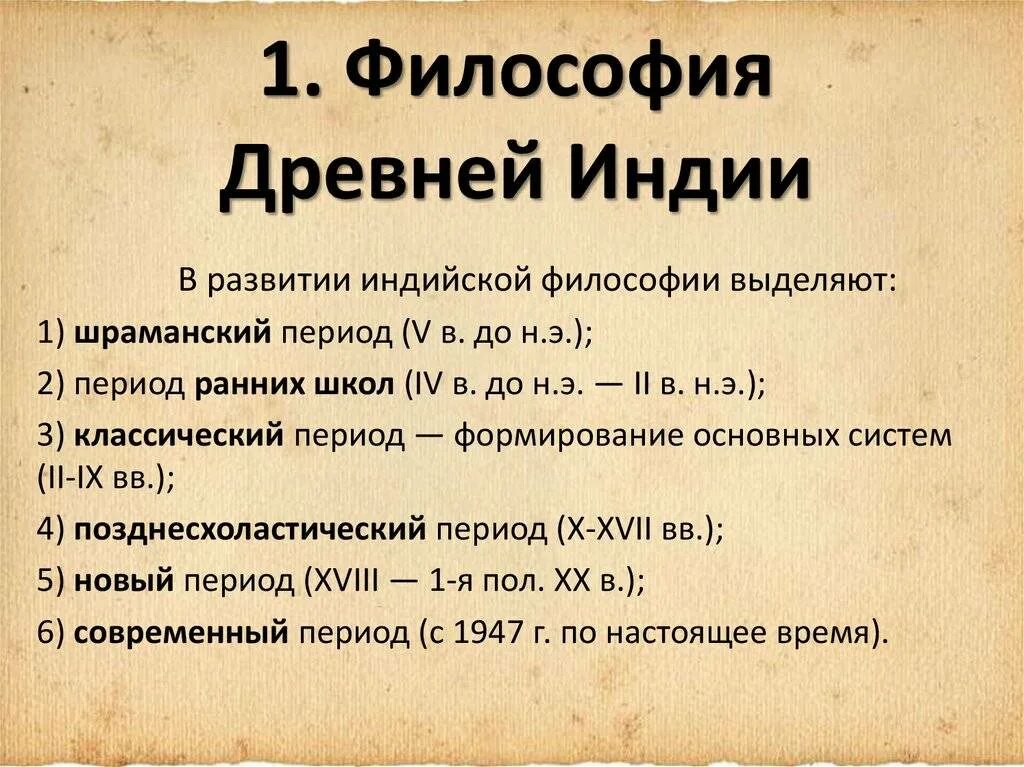 1. Философия Древней Индии

В развитии индийской философии выделяют:

1) шраманский период (V в. до н.э.);

2) период ранних школ (IV в. до н.э. — II в. н.э.);

3) классический период — формирование основных систем (II-IX вв.);

4) позднесхоластический период (X-XVII вв.);

5) новый период (XVIII — 1-я пол. XX в.);

6) современный период (с 1947 г. по настоящее время).